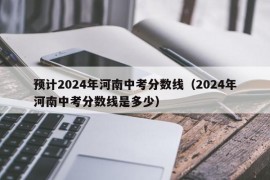 预计2024年河南中考分数线（2024年河南中考分数线是多少）